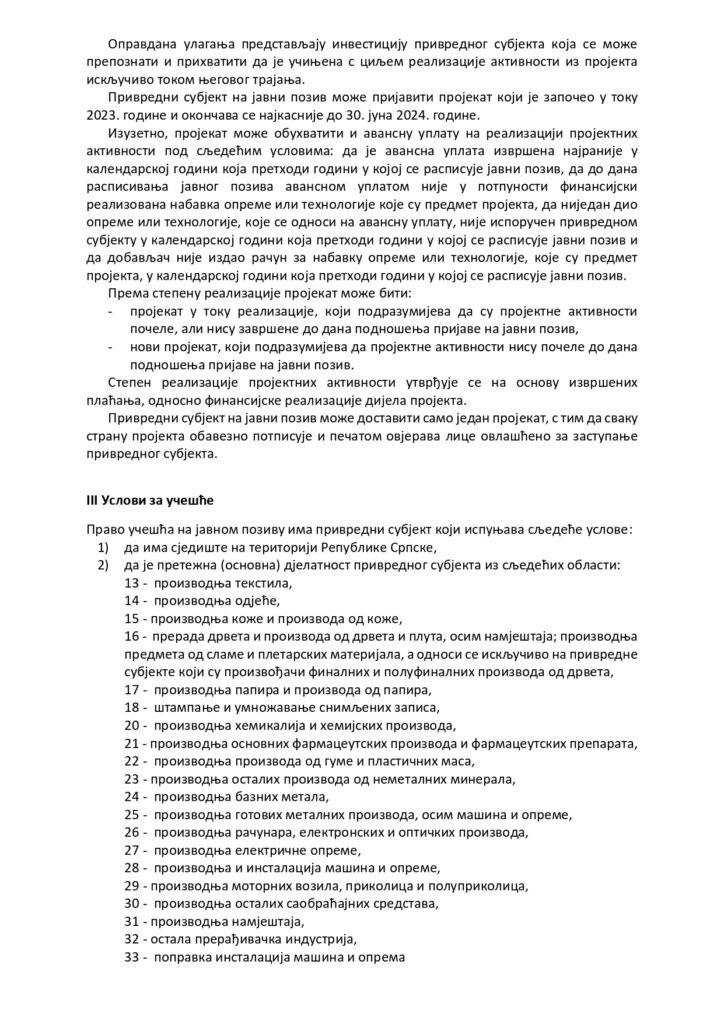 Оправдана улагања представљају инвестицију привредног субјекта која се може препознати и прихватити да је учињена с циљем реализације активности из пројекта искључиво током његовог трајања.

Привредни субјект на јавни позив може пријавити пројекат који је започео у току 2023. године и окончава се најкасније до 30. јуна 2024. године.

Изузетно, пројекат може обухватити и авансну уплату на реализацији пројектних активности под сљедећим условима: да је авансна уплата извршена најраније у календарској години која претходи години у којој се расписује јавни позив, да до дана расписивања јавног позива авансном уплатом није у потпуности финансијски реализована набавка опреме или технологије које су предмет пројекта, да ниједан дио опреме или технологије, које се односи на авансну уплату, није испоручен привредном субјекту у календарској години која претходи години у којој се расписује јавни позив и да добављач није издао рачун за набавку опреме или технологије, које су предмет пројекта, у календарској години која претходи години у којој се расписује јавни позив.

Према степену реализације пројекат може бити:
- пројекат у току реализације, који подразумијева да су пројектне активности почеле, али нису завршене до дана подношења пријаве на јавни позив,
- нови пројекат, који подразумијева да пројектне активности нису почеле до дана подношења пријаве на јавни позив.

Степен реализације пројектних активности утврђује се на основу извршених плаћања, односно финансијске реализације дијела пројекта.

Привредни субјект на јавни позив може доставити само један пројекат, с тим да сваку страну пројекта обавезно потписује и печатом овјерава лице овлашћено за заступање привредног субјекта.

III Услови за учешће

Право учешћа на јавном позиву има привредни субјект који испуњава сљедеће услове:
1) да има сједиште на територији Републике Српске,
2) да је претежна (основна) дјелатност привредног субјекта из сљедећих области:
13 - производња текстила,
14 - производња одјеће,
15 - производња коже и производа од коже,
16 - прерада дрвета и производа од дрвета и плута, осим намјештаја; производња предмета од сламе и плетарских материјала, а односи се искључиво на привредне субјекте који су произвођачи финалних и полуфиналних производа од дрвета,
17 - производња папира и производа од папира,
18 - штампање и умножавање снимљених записа,
20 - производња хемикалија и хемијских производа,
21 - производња основних фармацеутских производа и фармацеутских препарата,
22 - производња производа од гуме и пластичних маса,
23 - производња осталих производа од неметалних минерала,
24 - производња базних метала,
25 - производња готових металних производа, осим машина и опреме,
26 - производња рачунара, електронских и оптичких производа,
27 - производња електричне опреме,
28 - производња и инсталација машина и опреме,
29 - производња моторних возила, приколица и полуприколица,
30 - производња осталих саобраћајних средстава,
31 - производња намјештаја,
32 - остала прерађивачка индустрија,
33 - поправка инсталација машина и опрема